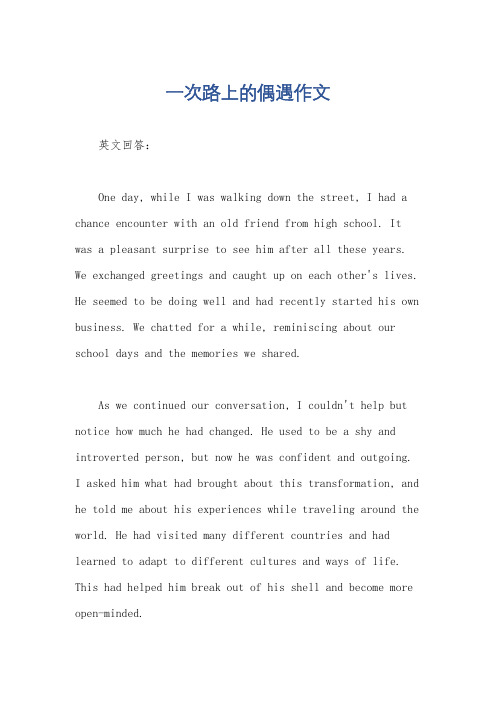 一次路上的偶遇作文

英文回答：

One day, while I was walking down the street, I had a chance encounter with an old friend from high school. It was a pleasant surprise to see him after all these years. We exchanged greetings and caught up on each other's lives. He seemed to be doing well and had recently started his own business. We chatted for a while, reminiscing about our school days and the memories we shared.

As we continued our conversation, I couldn't help but notice how much he had changed. He used to be a shy and introverted person, but now he was confident and outgoing. I asked him what had brought about this transformation, and he told me about his experiences while traveling around the world. He had visited many different countries and had learned to adapt to different cultures and ways of life. This had helped him break out of his shell and become more open-minded.